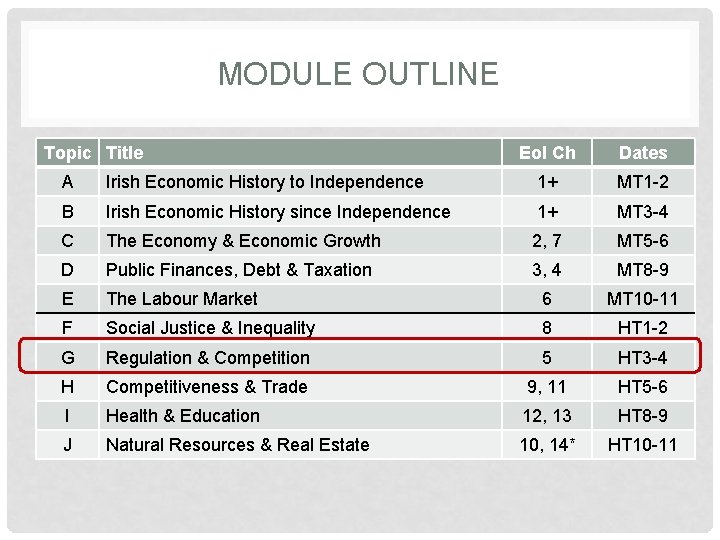 MODULE OUTLINE

| Topic | Title | EoI Ch | Dates |
|---|---|---|---|
| A | Irish Economic History to Independence | 1+ | MT1-2 |
| B | Irish Economic History since Independence | 1+ | MT3-4 |
| C | The Economy & Economic Growth | 2, 7 | MT5-6 |
| D | Public Finances, Debt & Taxation | 3, 4 | MT8-9 |
| E | The Labour Market | 6 | MT10-11 |
| F | Social Justice & Inequality | 8 | HT1-2 |
| G | Regulation & Competition | 5 | HT3-4 |
| H | Competitiveness & Trade | 9, 11 | HT5-6 |
| I | Health & Education | 12, 13 | HT8-9 |
| J | Natural Resources & Real Estate | 10, 14* | HT10-11 |